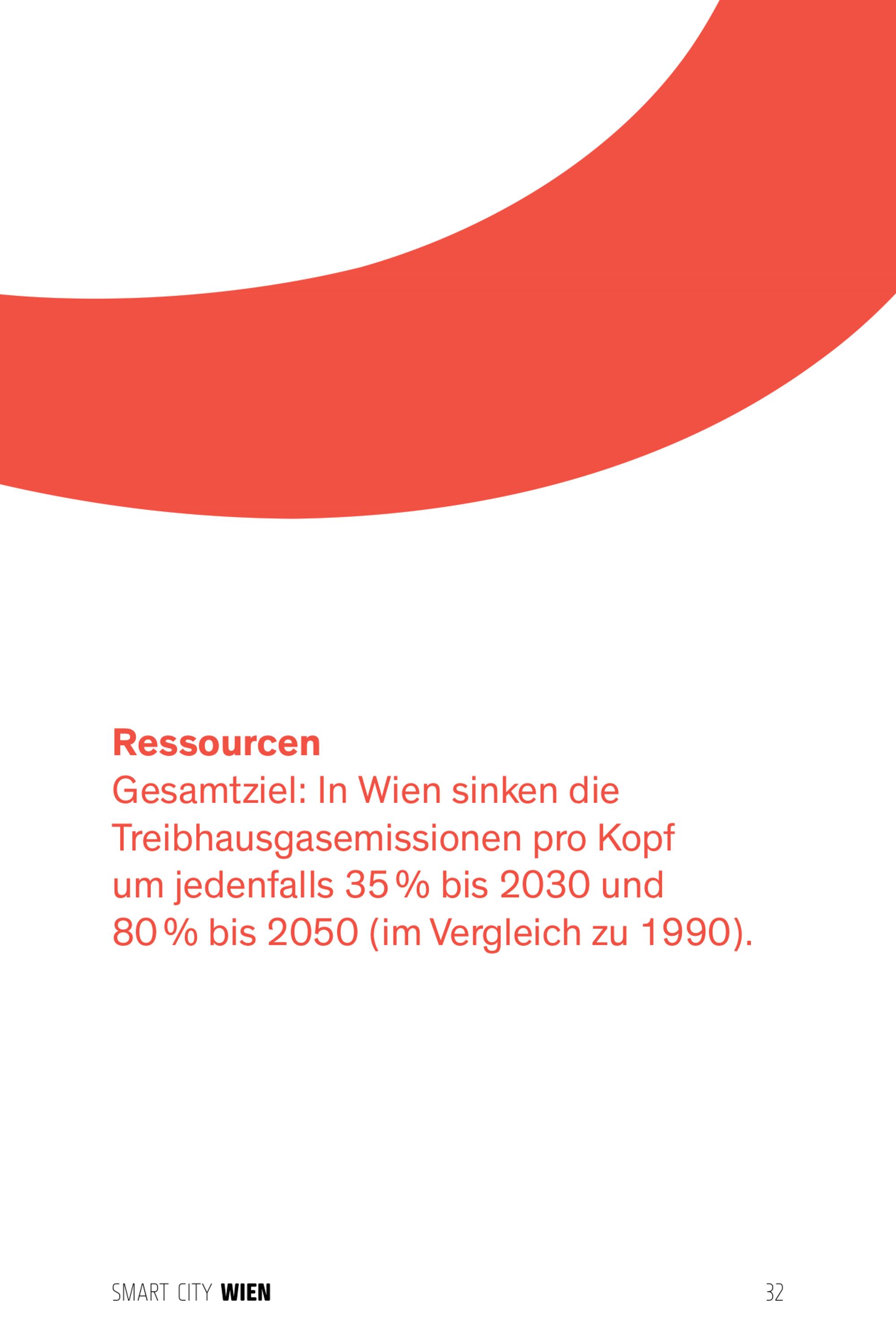 Ressourcen

Gesamtziel: In Wien sinken die Treibhausgasemissionen pro Kopf um jedenfalls 35 % bis 2030 und 80 % bis 2050 (im Vergleich zu 1990).

SMART CITY WIEN

32